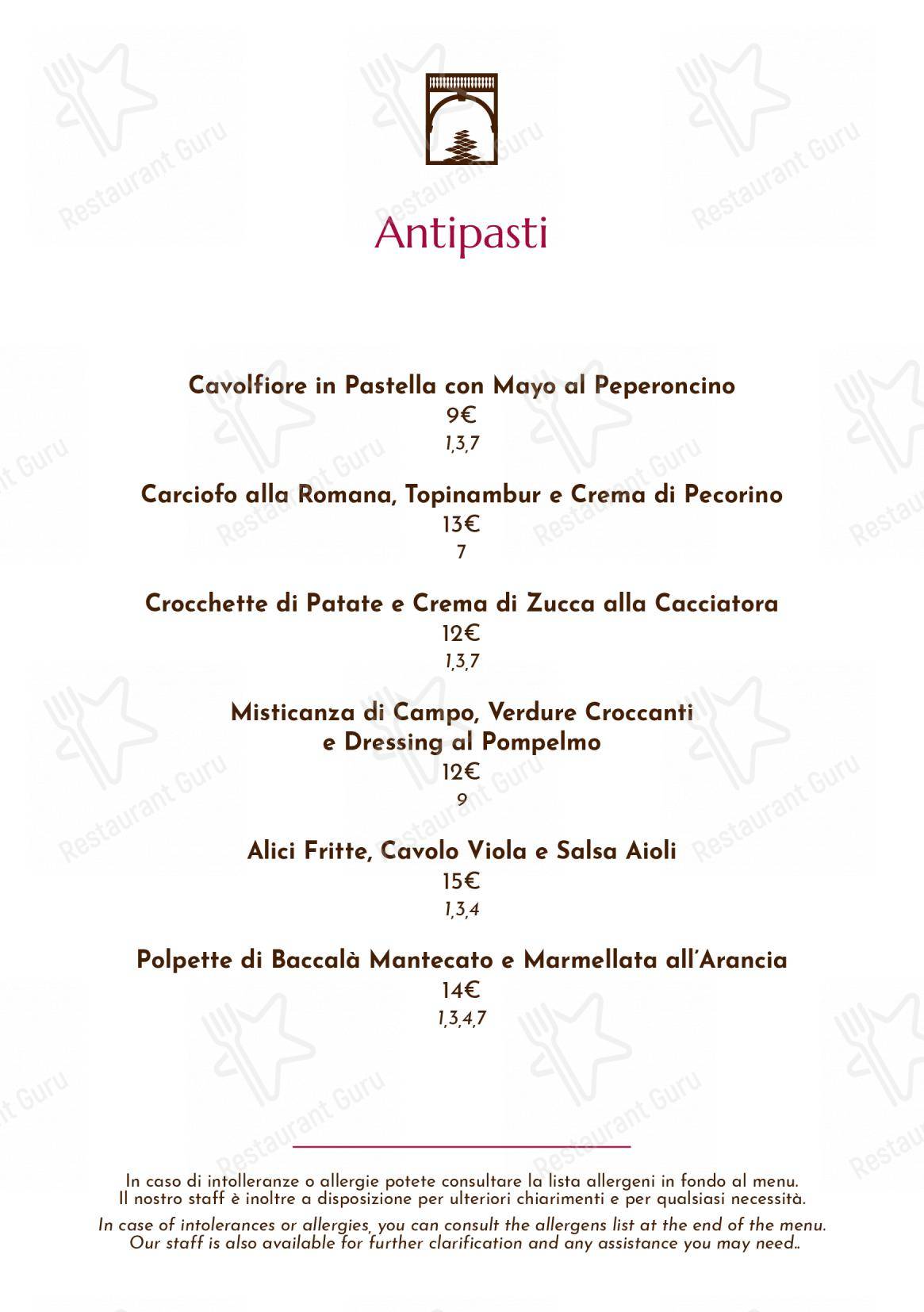 Restaurant Guru

Antipasti

Cavolfiore in Pastella con Mayo al Peperoncino
9€
1,3,7

Carciofo alla Romana, Topinambur e Crema di Pecorino
13€
7

Crocchette di Patate e Crema di Zucca alla Cacciatora
12€
1,3,7

Misticanza di Campo, Verdure Croccanti e Dressing al Pompelmo
12€
9

Alici Fritte, Cavolo Viola e Salsa Aioli
15€
1,3,4

Polpette di Baccalà Mantecato e Marmellata all'Arancia
14€
1,3,4,7

In caso di intolleranze o allergie potete consultare la lista allergeni in fondo al menu. Il nostro staff è inoltre a disposizione per ulteriori chiarimenti e per qualsiasi necessità.

In case of intolerances or allergies, you can consult the allergens list at the end of the menu. Our staff is also available for further clarification and any assistance you may need..